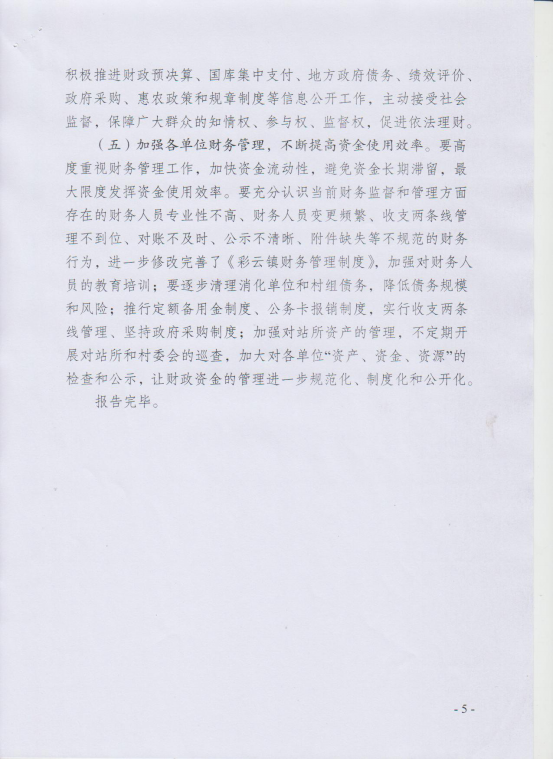 积极推进财政预决算、国库集中支付、地方政府债务、绩效评价、政府采购、惠农政策和规章制度等信息公开工作，主动接受社会监督，保障广大群众的知情权、参与权、监督权，促进依法理财。

（五）加强各单位财务管理，不断提高资金使用效率。要高度重视财务管理工作，加快资金流动性，避免资金长期滞留，最大限度发挥资金使用效率。要充分认识当前财务监督和管理方面存在的财务人员专业性不高、财务人员变更频繁、收支两条线管理不到位、对账不及时、公示不清晰、附件缺失等不规范的财务行为，进一步修改完善了《彩云镇财务管理制度》，加强对财务人员的教育培训；要逐步清理消化单位和村组债务，降低债务规模和风险；推行定额备用金制度、公务卡报销制度，实行收支两条线管理、坚持政府采购制度；加强对站所资产的管理，不定期开展对站所和村委会的巡查，加大对各单位“资产、资金、资源”的检查和公示，让财政资金的管理进一步规范化、制度化和公开化。

报告完毕。

- 5 -